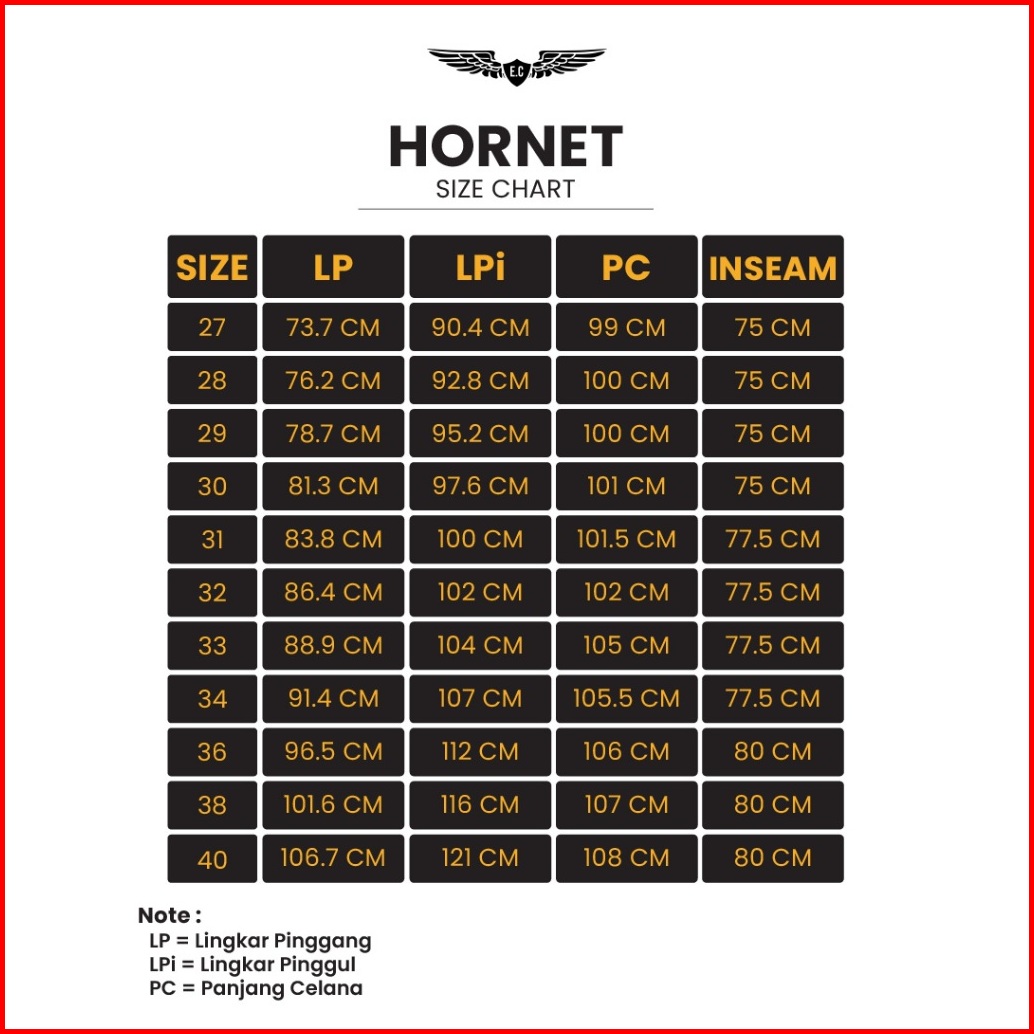 E.C

HORNET
SIZE CHART

| SIZE | LP | LPi | PC | INSEAM |
|---|---|---|---|---|
| 27 | 73.7 CM | 90.4 CM | 99 CM | 75 CM |
| 28 | 76.2 CM | 92.8 CM | 100 CM | 75 CM |
| 29 | 78.7 CM | 95.2 CM | 100 CM | 75 CM |
| 30 | 81.3 CM | 97.6 CM | 101 CM | 75 CM |
| 31 | 83.8 CM | 100 CM | 101.5 CM | 77.5 CM |
| 32 | 86.4 CM | 102 CM | 102 CM | 77.5 CM |
| 33 | 88.9 CM | 104 CM | 105 CM | 77.5 CM |
| 34 | 91.4 CM | 107 CM | 105.5 CM | 77.5 CM |
| 36 | 96.5 CM | 112 CM | 106 CM | 80 CM |
| 38 | 101.6 CM | 116 CM | 107 CM | 80 CM |
| 40 | 106.7 CM | 121 CM | 108 CM | 80 CM |

Note :
LP = Lingkar Pinggang
LPi = Lingkar Pinggul
PC = Panjang Celana